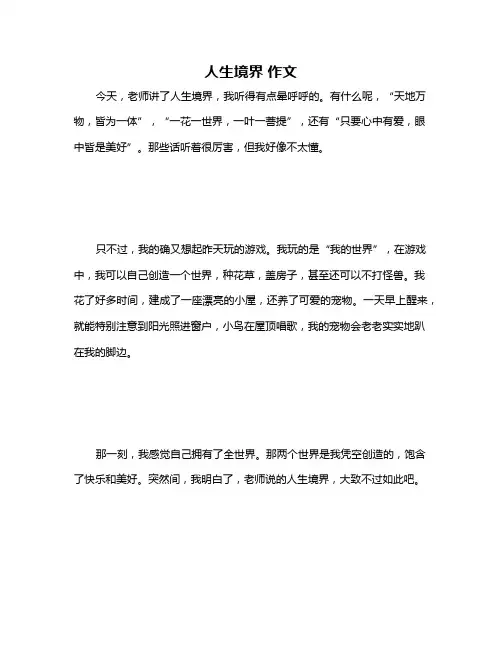 人生境界 作文

今天，老师讲了人生境界，我听得有点晕呼呼的。有什么呢，“天地万物，皆为一体”，“一花一世界，一叶一菩提”，还有“只要心中有爱，眼中皆是美好”。那些话听着很厉害，但我好像不太懂。

只不过，我的确又想起昨天玩的游戏。我玩的是“我的世界”，在游戏中，我可以自己创造一个世界，种花草，盖房子，甚至还可以不打怪兽。我花了好多时间，建成了一座漂亮的小屋，还养了可爱的宠物。一天早上醒来，就能特别注意到阳光照进窗户，小鸟在屋顶唱歌，我的宠物会老老实实地趴在我的脚边。

那一刻，我感觉自己拥有了全世界。那两个世界是我凭空创造的，饱含了快乐和美好。突然间，我明白了，老师说的人生境界，大致不过如此吧。